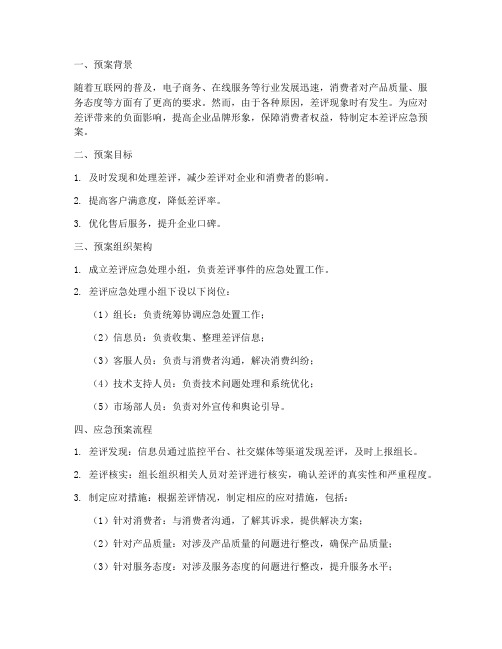 一、预案背景

随着互联网的普及，电子商务、在线服务等行业发展迅速，消费者对产品质量、服务态度等方面有了更高的要求。然而，由于各种原因，差评现象时有发生。为应对差评带来的负面影响，提高企业品牌形象，保障消费者权益，特制定本差评应急预案。

二、预案目标

1. 及时发现和处理差评，减少差评对企业和消费者的影响。

2. 提高客户满意度，降低差评率。

3. 优化售后服务，提升企业口碑。

三、预案组织架构

1. 成立差评应急处理小组，负责差评事件的应急处置工作。

2. 差评应急处理小组下设以下岗位：

（1）组长：负责统筹协调应急处置工作；

（2）信息员：负责收集、整理差评信息；

（3）客服人员：负责与消费者沟通，解决消费纠纷；

（4）技术支持人员：负责技术问题处理和系统优化；

（5）市场部人员：负责对外宣传和舆论引导。

四、应急预案流程

1. 差评发现：信息员通过监控平台、社交媒体等渠道发现差评，及时上报组长。

2. 差评核实：组长组织相关人员对差评进行核实，确认差评的真实性和严重程度。

3. 制定应对措施：根据差评情况，制定相应的应对措施，包括：

（1）针对消费者：与消费者沟通，了解其诉求，提供解决方案；

（2）针对产品质量：对涉及产品质量的问题进行整改，确保产品质量；

（3）针对服务态度：对涉及服务态度的问题进行整改，提升服务水平；